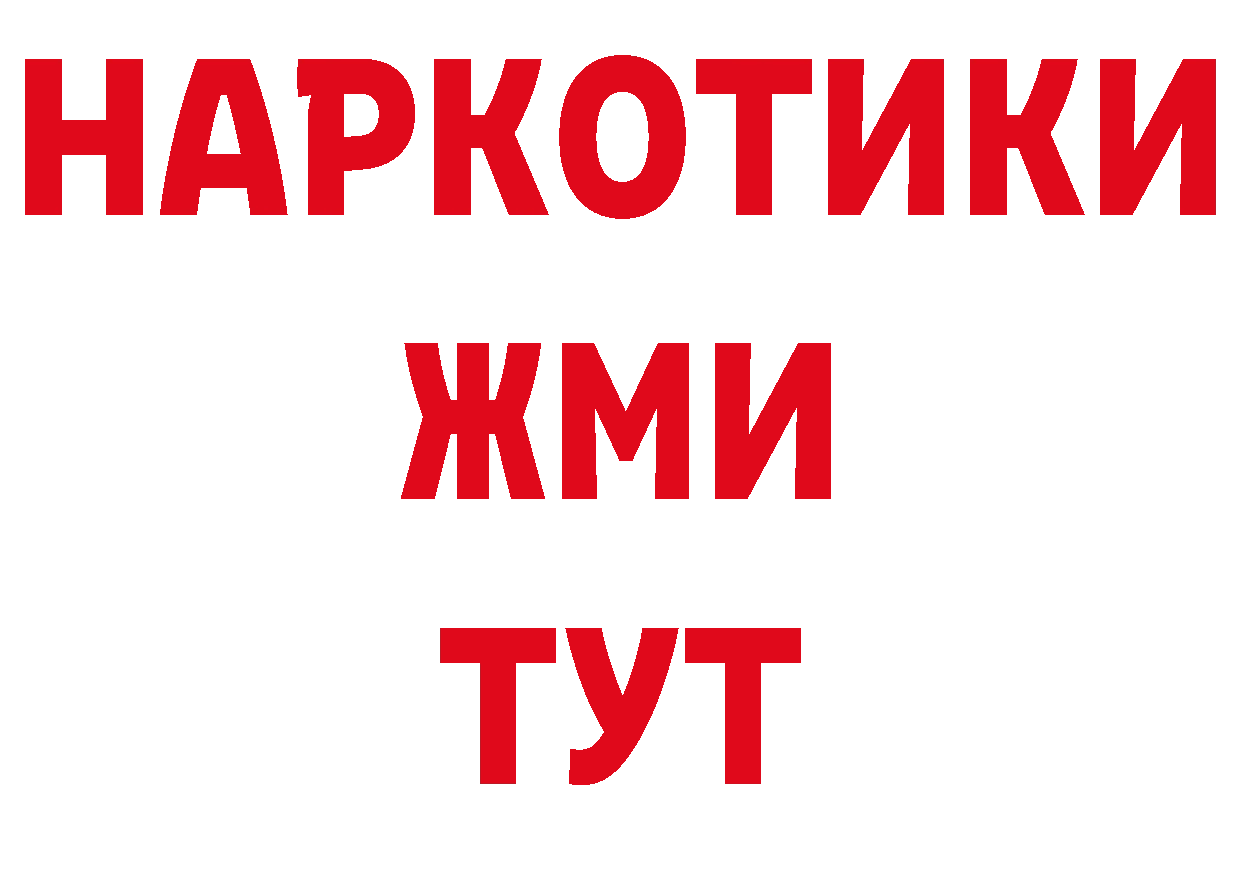 НАРКОТИКИ
ЖМИ
ТУТ